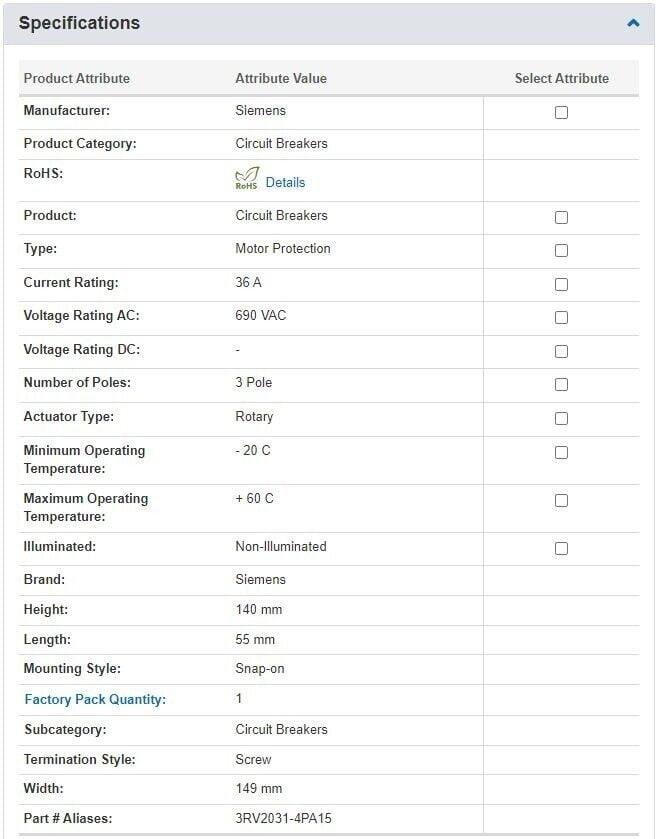 Specifications

| Product Attribute | Attribute Value | Select Attribute |
|---|---|---|
| Manufacturer: | Siemens | |
| Product Category: | Circuit Breakers | |
| RoHS: | RoHS Details | |
| Product: | Circuit Breakers | |
| Type: | Motor Protection | |
| Current Rating: | 36 A | |
| Voltage Rating AC: | 690 VAC | |
| Voltage Rating DC: | - | |
| Number of Poles: | 3 Pole | |
| Actuator Type: | Rotary | |
| Minimum Operating Temperature: | - 20 C | |
| Maximum Operating Temperature: | + 60 C | |
| Illuminated: | Non-Illuminated | |
| Brand: | Siemens | |
| Height: | 140 mm | |
| Length: | 55 mm | |
| Mounting Style: | Snap-on | |
| Factory Pack Quantity: | 1 | |
| Subcategory: | Circuit Breakers | |
| Termination Style: | Screw | |
| Width: | 149 mm | |
| Part # Aliases: | 3RV2031-4PA15 | |